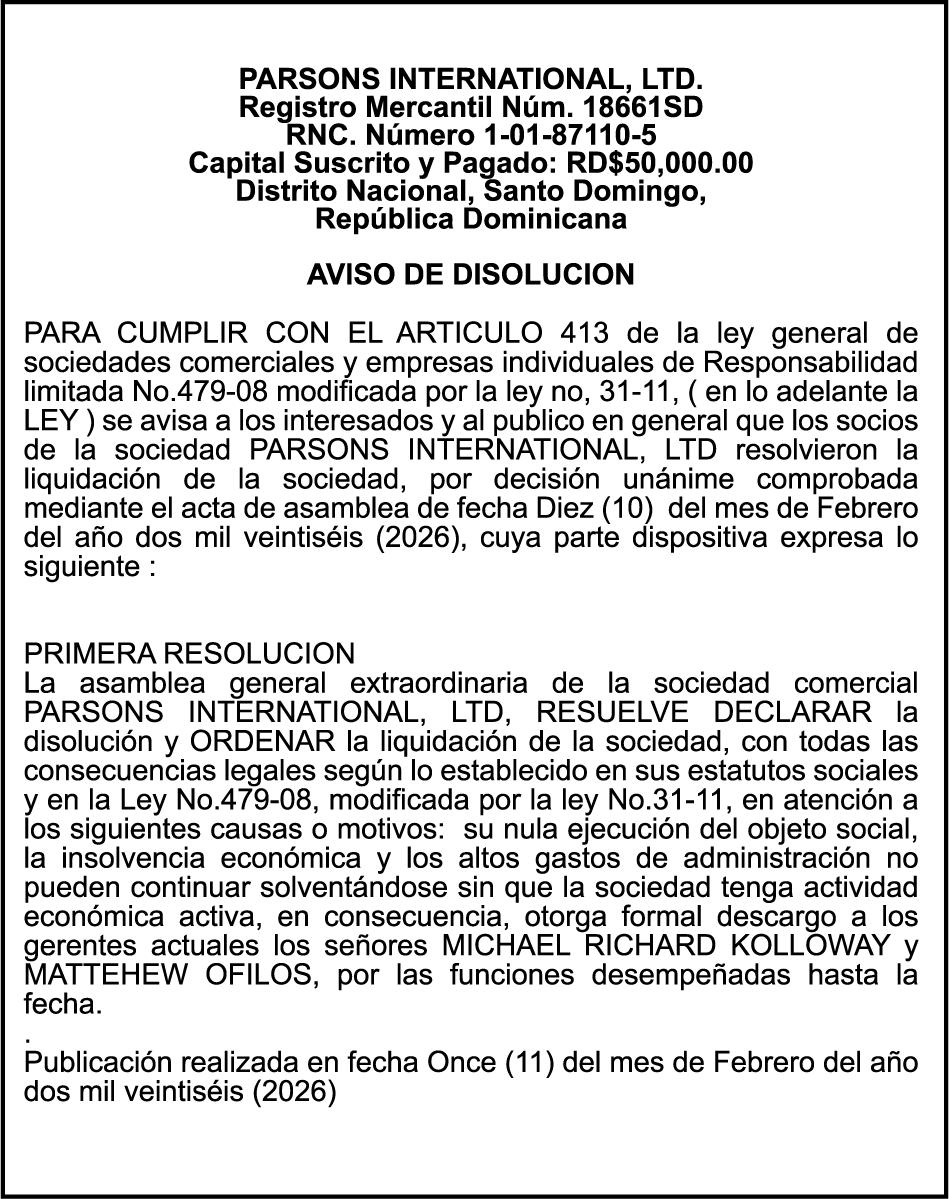 PARSONS INTERNATIONAL, LTD.
Registro Mercantil Núm. 18661SD
RNC. Número 1-01-87110-5
Capital Suscrito y Pagado: RD$50,000.00
Distrito Nacional, Santo Domingo,
República Dominicana

AVISO DE DISOLUCION

PARA CUMPLIR CON EL ARTICULO 413 de la ley general de sociedades comerciales y empresas individuales de Responsabilidad limitada No.479-08 modificada por la ley no, 31-11, ( en lo adelante la LEY ) se avisa a los interesados y al publico en general que los socios de la sociedad PARSONS INTERNATIONAL, LTD resolvieron la liquidación de la sociedad, por decisión unánime comprobada mediante el acta de asamblea de fecha Diez (10) del mes de Febrero del año dos mil veintiséis (2026), cuya parte dispositiva expresa lo siguiente :

PRIMERA RESOLUCION
La asamblea general extraordinaria de la sociedad comercial PARSONS INTERNATIONAL, LTD, RESUELVE DECLARAR la disolución y ORDENAR la liquidación de la sociedad, con todas las consecuencias legales según lo establecido en sus estatutos sociales y en la Ley No.479-08, modificada por la ley No.31-11, en atención a los siguientes causas o motivos: su nula ejecución del objeto social, la insolvencia económica y los altos gastos de administración no pueden continuar solventándose sin que la sociedad tenga actividad económica activa, en consecuencia, otorga formal descargo a los gerentes actuales los señores MICHAEL RICHARD KOLLOWAY y MATTEHEW OFILOS, por las funciones desempeñadas hasta la fecha.
.
Publicación realizada en fecha Once (11) del mes de Febrero del año dos mil veintiséis (2026)